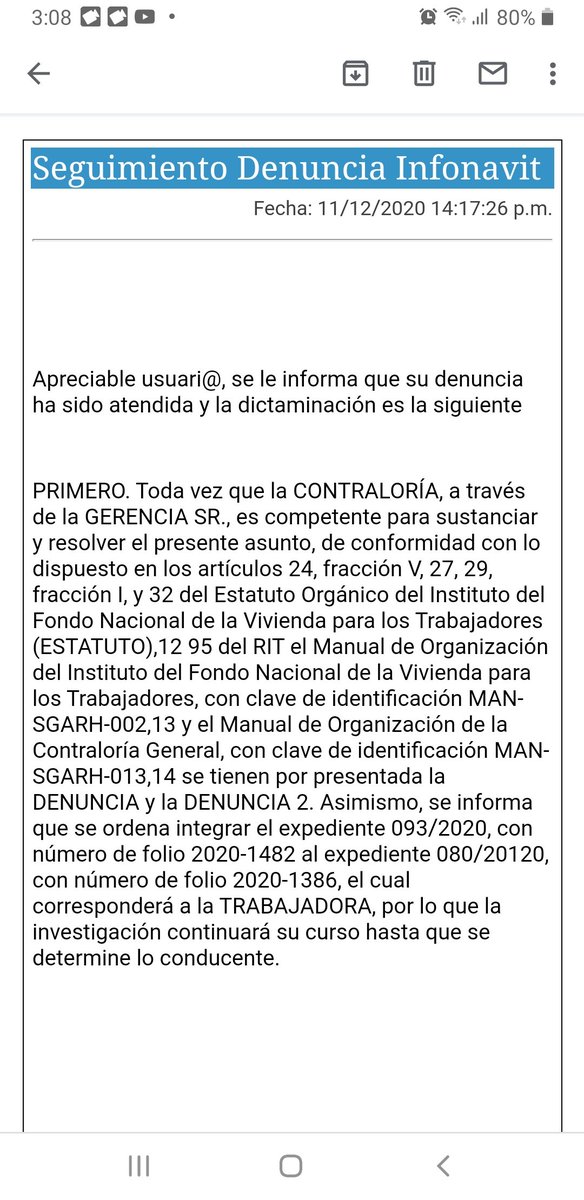 3:08 • 80%

Seguimiento Denuncia Infonavit

Fecha: 11/12/2020 14:17:26 p.m.

Apreciable usuari@, se le informa que su denuncia ha sido atendida y la dictaminación es la siguiente

PRIMERO. Toda vez que la CONTRALORÍA, a través de la GERENCIA SR., es competente para sustanciar y resolver el presente asunto, de conformidad con lo dispuesto en los artículos 24, fracción V, 27, 29, fracción I, y 32 del Estatuto Orgánico del Instituto del Fondo Nacional de la Vivienda para los Trabajadores (ESTATUTO),12 95 del RIT el Manual de Organización del Instituto del Fondo Nacional de la Vivienda para los Trabajadores, con clave de identificación MAN-SGARH-002,13 y el Manual de Organización de la Contraloría General, con clave de identificación MAN-SGARH-013,14 se tienen por presentada la DENUNCIA y la DENUNCIA 2. Asimismo, se informa que se ordena integrar el expediente 093/2020, con número de folio 2020-1482 al expediente 080/20120, con número de folio 2020-1386, el cual corresponderá a la TRABAJADORA, por lo que la investigación continuará su curso hasta que se determine lo conducente.